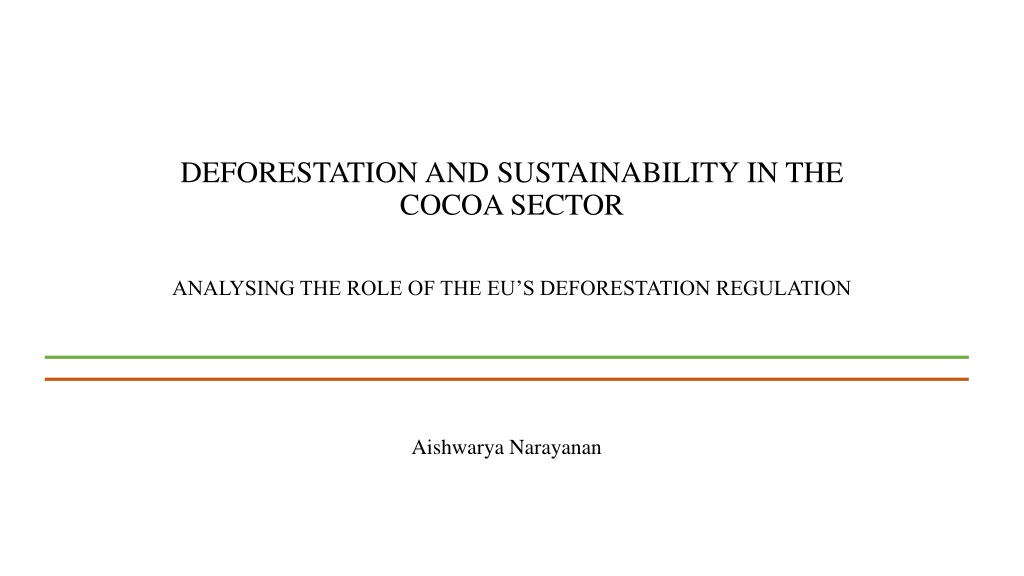 DEFORESTATION AND SUSTAINABILITY IN THE COCOA SECTOR

ANALYSING THE ROLE OF THE EU'S DEFORESTATION REGULATION

Aishwarya Narayanan